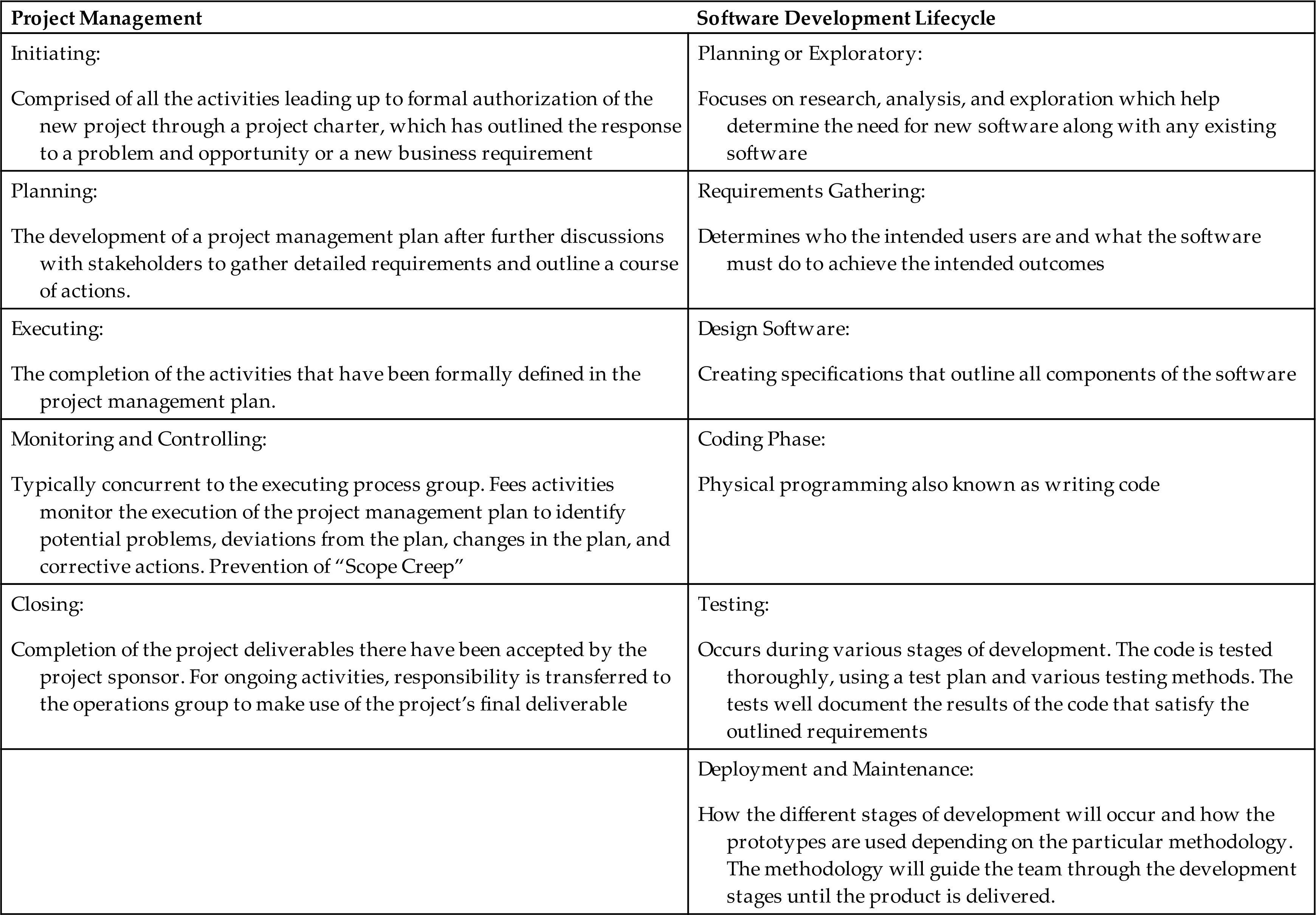 | Project Management | Software Development Lifecycle |
|---|---|
| Initiating: Comprised of all the activities leading up to formal authorization of the new project through a project charter, which has outlined the response to a problem and opportunity or a new business requirement | Planning or Exploratory: Focuses on research, analysis, and exploration which help determine the need for new software along with any existing software |
| Planning: The development of a project management plan after further discussions with stakeholders to gather detailed requirements and outline a course of actions. | Requirements Gathering: Determines who the intended users are and what the software must do to achieve the intended outcomes |
| Executing: The completion of the activities that have been formally defined in the project management plan. | Design Software: Creating specifications that outline all components of the software |
| Monitoring and Controlling: Typically concurrent to the executing process group. Fees activities monitor the execution of the project management plan to identify potential problems, deviations from the plan, changes in the plan, and corrective actions. Prevention of "Scope Creep" | Coding Phase: Physical programming also known as writing code |
| Closing: Completion of the project deliverables there have been accepted by the project sponsor. For ongoing activities, responsibility is transferred to the operations group to make use of the project's final deliverable | Testing: Occurs during various stages of development. The code is tested thoroughly, using a test plan and various testing methods. The tests well document the results of the code that satisfy the outlined requirements |
|  | Deployment and Maintenance: How the different stages of development will occur and how the prototypes are used depending on the particular methodology. The methodology will guide the team through the development stages until the product is delivered. |